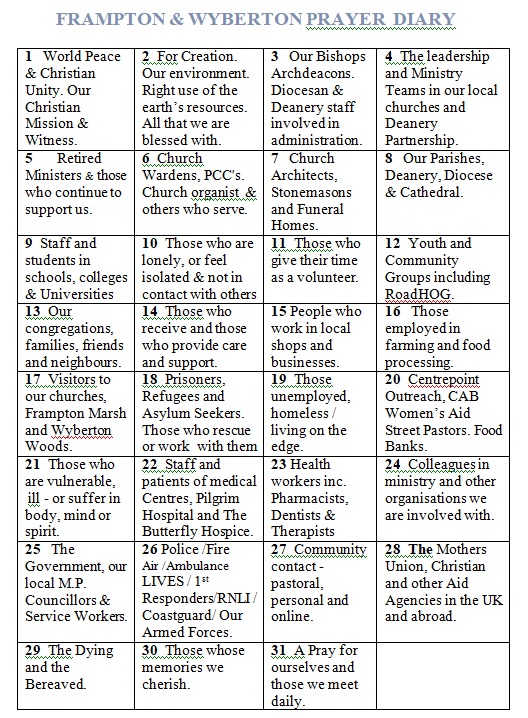 FRAMPTON & WYBERTON PRAYER DIARY

| | | | |
|---|---|---|---|
| 1 World Peace & Christian Unity. Our Christian Mission & Witness. | 2 For Creation. Our environment. Right use of the earth's resources. All that we are blessed with. | 3 Our Bishops Archdeacons. Diocesan & Deanery staff involved in administration. | 4 The leadership and Ministry Teams in our local churches and Deanery Partnership. |
| 5 Retired Ministers & those who continue to support us. | 6 Church Wardens, PCC's. Church organist & others who serve. | 7 Church Architects, Stonemasons and Funeral Homes. | 8 Our Parishes, Deanery, Diocese & Cathedral. |
| 9 Staff and students in schools, colleges & Universities | 10 Those who are lonely, or feel isolated & not in contact with others | 11 Those who give their time as a volunteer. | 12 Youth and Community Groups including RoadHOG. |
| 13 Our congregations, families, friends and neighbours. | 14 Those who receive and those who provide care and support. | 15 People who work in local shops and businesses. | 16 Those employed in farming and food processing. |
| 17 Visitors to our churches, Frampton Marsh and Wyberton Woods. | 18 Prisoners, Refugees and Asylum Seekers. Those who rescue or work with them | 19 Those unemployed, homeless / living on the edge. | 20 Centrepoint Outreach, CAB Women's Aid Street Pastors. Food Banks. |
| 21 Those who are vulnerable, ill - or suffer in body, mind or spirit. | 22 Staff and patients of medical Centres, Pilgrim Hospital and The Butterfly Hospice. | 23 Health workers inc. Pharmacists, Dentists & Therapists | 24 Colleagues in ministry and other organisations we are involved with. |
| 25 The Government, our local M.P. Councillors & Service Workers. | 26 Police /Fire Air /Ambulance LIVES / 1$^{st}$ Responders/RNLI / Coastguard/ Our Armed Forces. | 27 Community contact - pastoral, personal and online. | 28 The Mothers Union, Christian and other Aid Agencies in the UK and abroad. |
| 29 The Dying and the Bereaved. | 30 Those whose memories we cherish. | 31 A Pray for ourselves and those we meet daily. | |